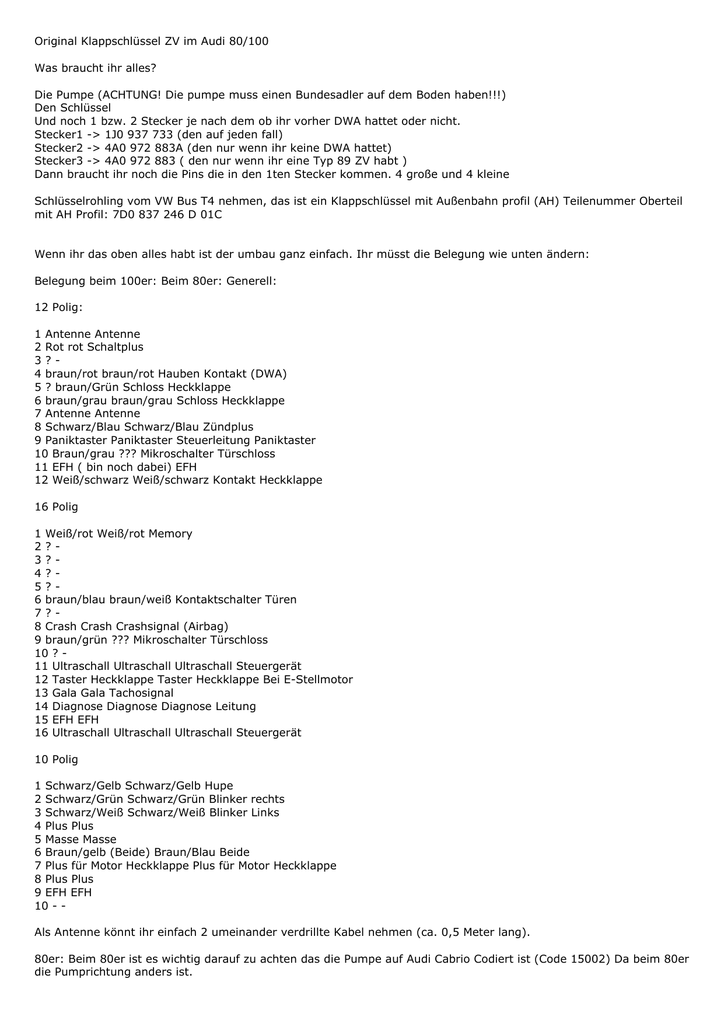 Original Klappschlüssel ZV im Audi 80/100

Was braucht ihr alles?

Die Pumpe (ACHTUNG! Die pumpe muss einen Bundesadler auf dem Boden haben!!!)
Den Schlüssel
Und noch 1 bzw. 2 Stecker je nach dem ob ihr vorher DWA hattet oder nicht.
Stecker1 -> 1J0 937 733 (den auf jeden fall)
Stecker2 -> 4A0 972 883A (den nur wenn ihr keine DWA hattet)
Stecker3 -> 4A0 972 883 ( den nur wenn ihr eine Typ 89 ZV habt )
Dann braucht ihr noch die Pins die in den 1ten Stecker kommen. 4 große und 4 kleine

Schlüsselrohling vom VW Bus T4 nehmen, das ist ein Klappschlüssel mit Außenbahn profil (AH) Teilenummer Oberteil mit AH Profil: 7D0 837 246 D 01C

Wenn ihr das oben alles habt ist der umbau ganz einfach. Ihr müsst die Belegung wie unten ändern:

Belegung beim 100er: Beim 80er: Generell:

12 Polig:

1 Antenne Antenne
2 Rot rot Schaltplus
3 ? -
4 braun/rot braun/rot Hauben Kontakt (DWA)
5 ? braun/Grün Schloss Heckklappe
6 braun/grau braun/grau Schloss Heckklappe
7 Antenne Antenne
8 Schwarz/Blau Schwarz/Blau Zündplus
9 Paniktaster Paniktaster Steuerleitung Paniktaster
10 Braun/grau ??? Mikroschalter Türschloss
11 EFH ( bin noch dabei) EFH
12 Weiß/schwarz Weiß/schwarz Kontakt Heckklappe

16 Polig

1 Weiß/rot Weiß/rot Memory
2 ? -
3 ? -
4 ? -
5 ? -
6 braun/blau braun/weiß Kontaktschalter Türen
7 ? -
8 Crash Crash Crashsignal (Airbag)
9 braun/grün ??? Mikroschalter Türschloss
10 ? -
11 Ultraschall Ultraschall Ultraschall Steuergerät
12 Taster Heckklappe Taster Heckklappe Bei E-Stellmotor
13 Gala Gala Tachosignal
14 Diagnose Diagnose Diagnose Leitung
15 EFH EFH
16 Ultraschall Ultraschall Ultraschall Steuergerät

10 Polig

1 Schwarz/Gelb Schwarz/Gelb Hupe
2 Schwarz/Grün Schwarz/Grün Blinker rechts
3 Schwarz/Weiß Schwarz/Weiß Blinker Links
4 Plus Plus
5 Masse Masse
6 Braun/gelb (Beide) Braun/Blau Beide
7 Plus für Motor Heckklappe Plus für Motor Heckklappe
8 Plus Plus
9 EFH EFH
10 - -

Als Antenne könnt ihr einfach 2 umeinander verdrillte Kabel nehmen (ca. 0,5 Meter lang).

80er: Beim 80er ist es wichtig darauf zu achten das die Pumpe auf Audi Cabrio Codiert ist (Code 15002) Da beim 80er die Pumprichtung anders ist.